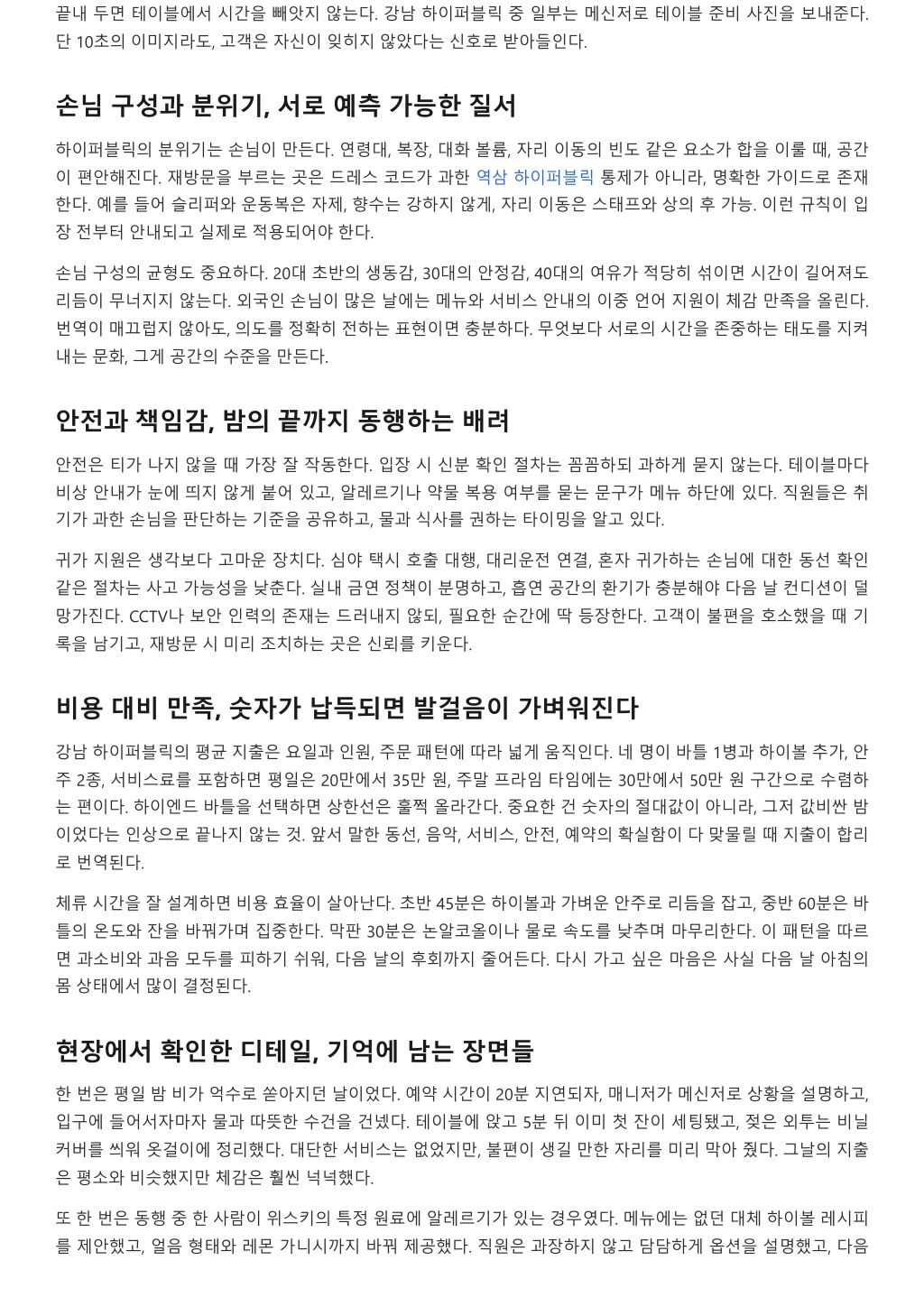 끝내 두면 테이블에서 시간을 빼앗지 않는다. 강남 하이퍼블릭 중 일부는 메신저로 테이블 준비 사진을 보내준다. 단 10초의 이미지라도, 고객은 자신이 잊히지 않았다는 신호로 받아들인다.

손님 구성과 분위기, 서로 예측 가능한 질서

하이퍼블릭의 분위기는 손님이 만든다. 연령대, 복장, 대화 볼륨, 자리 이동의 빈도 같은 요소가 합을 이룰 때, 공간이 편안해진다. 재방문을 부르는 곳은 드레스 코드가 과한 역삼 하이퍼블릭 통제가 아니라, 명확한 가이드로 존재한다. 예를 들어 슬리퍼와 운동복은 자제, 향수는 강하지 않게, 자리 이동은 스태프와 상의 후 가능. 이런 규칙이 입장 전부터 안내되고 실제로 적용되어야 한다.

손님 구성의 균형도 중요하다. 20대 초반의 생동감, 30대의 안정감, 40대의 여유가 적당히 섞이면 시간이 길어져도 리듬이 무너지지 않는다. 외국인 손님이 많은 날에는 메뉴와 서비스 안내의 이중 언어 지원이 체감 만족을 올린다. 번역이 매끄럽지 않아도, 의도를 정확히 전하는 표현이면 충분하다. 무엇보다 서로의 시간을 존중하는 태도를 지켜내는 문화, 그게 공간의 수준을 만든다.

안전과 책임감, 밤의 끝까지 동행하는 배려

안전은 티가 나지 않을 때 가장 잘 작동한다. 입장 시 신분 확인 절차는 꼼꼼하되 과하게 묻지 않는다. 테이블마다 비상 안내가 눈에 띄지 않게 붙어 있고, 알레르기나 약물 복용 여부를 묻는 문구가 메뉴 하단에 있다. 직원들은 취기가 과한 손님을 판단하는 기준을 공유하고, 물과 식사를 권하는 타이밍을 알고 있다.

귀가 지원은 생각보다 고마운 장치다. 심야 택시 호출 대행, 대리운전 연결, 혼자 귀가하는 손님에 대한 동선 확인 같은 절차는 사고 가능성을 낮춘다. 실내 금연 정책이 분명하고, 흡연 공간의 환기가 충분해야 다음 날 컨디션이 덜 망가진다. CCTV나 보안 인력의 존재는 드러내지 않되, 필요한 순간에 딱 등장한다. 고객이 불편을 호소했을 때 기록을 남기고, 재방문 시 미리 조치하는 곳은 신뢰를 키운다.

비용 대비 만족, 숫자가 납득되면 발걸음이 가벼워진다

강남 하이퍼블릭의 평균 지출은 요일과 인원, 주문 패턴에 따라 넓게 움직인다. 네 명이 바틀 1병과 하이볼 추가, 안주 2종, 서비스료를 포함하면 평일은 20만에서 35만 원, 주말 프라임 타임에는 30만에서 50만 원 구간으로 수렴하는 편이다. 하이엔드 바틀을 선택하면 상한선은 훌쩍 올라간다. 중요한 건 숫자의 절대값이 아니라, 그저 값비싼 밤이었다는 인상으로 끝나지 않는 것. 앞서 말한 동선, 음악, 서비스, 안전, 예약의 확실함이 다 맞물릴 때 지출이 합리로 번역된다.

체류 시간을 잘 설계하면 비용 효율이 살아난다. 초반 45분은 하이볼과 가벼운 안주로 리듬을 잡고, 중반 60분은 바틀의 온도와 잔을 바꿔가며 집중한다. 막판 30분은 논알코올이나 물로 속도를 낮추며 마무리한다. 이 패턴을 따르면 과소비와 과음 모두를 피하기 쉬워, 다음 날의 후회까지 줄어든다. 다시 가고 싶은 마음은 사실 다음 날 아침의 몸 상태에서 많이 결정된다.

현장에서 확인한 디테일, 기억에 남는 장면들

한 번은 평일 밤 비가 억수로 쏟아지던 날이었다. 예약 시간이 20분 지연되자, 매니저가 메신저로 상황을 설명하고, 입구에 들어서자마자 물과 따뜻한 수건을 건넸다. 테이블에 앉고 5분 뒤 이미 첫 잔이 세팅됐고, 젖은 외투는 비닐 커버를 씌워 옷걸이에 정리했다. 대단한 서비스는 없었지만, 불편이 생길 만한 자리를 미리 막아 줬다. 그날의 지출은 평소와 비슷했지만 체감은 훨씬 넉넉했다.

또 한 번은 동행 중 한 사람이 위스키의 특정 원료에 알레르기가 있는 경우였다. 메뉴에는 없던 대체 하이볼 레시피를 제안했고, 얼음 형태와 레몬 가니시까지 바꿔 제공했다. 직원은 과장하지 않고 담담하게 옵션을 설명했고, 다음